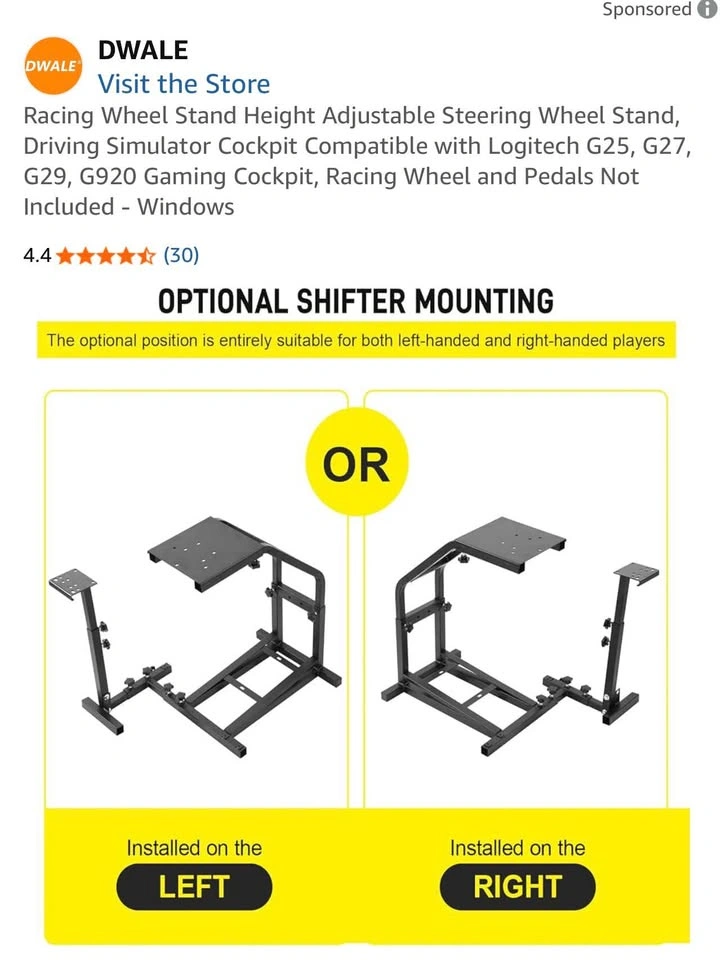 Sponsored

DWALE

DWALE
Visit the Store

Racing Wheel Stand Height Adjustable Steering Wheel Stand, Driving Simulator Cockpit Compatible with Logitech G25, G27, G29, G920 Gaming Cockpit, Racing Wheel and Pedals Not Included - Windows

4.4 (30)

OPTIONAL SHIFTER MOUNTING

The optional position is entirely suitable for both left-handed and right-handed players

OR

Installed on the
LEFT

Installed on the
RIGHT